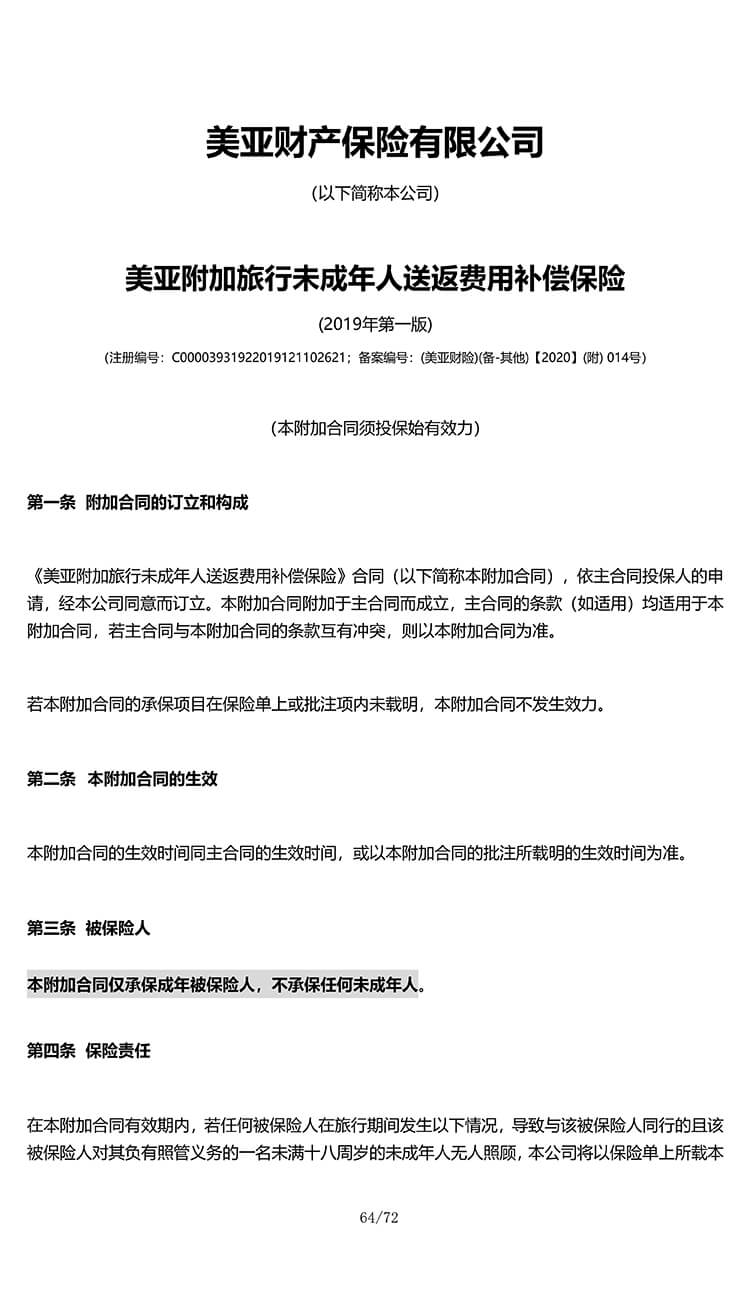 美亚财产保险有限公司

(以下简称本公司)

美亚附加旅行未成年人送返费用补偿保险

(2019年第一版)

(注册编号：C00003931922019121102621；备案编号：(美亚财险)(备-其他)【2020】(附) 014号)

(本附加合同须投保始有效力)

第一条 附加合同的订立和构成

《美亚附加旅行未成年人送返费用补偿保险》合同（以下简称本附加合同），依主合同投保人的申请，经本公司同意而订立。本附加合同附加于主合同而成立，主合同的条款（如适用）均适用于本附加合同，若主合同与本附加合同的条款互有冲突，则以本附加合同为准。

若本附加合同的承保项目在保险单上或批注项内未载明，本附加合同不发生效力。

第二条 本附加合同的生效

本附加合同的生效时间同主合同的生效时间，或以本附加合同的批注所载明的生效时间为准。

第三条 被保险人

本附加合同仅承保成年被保险人，不承保任何未成年人。

第四条 保险责任

在本附加合同有效期内，若任何被保险人在旅行期间发生以下情况，导致与该被保险人同行的且该被保险人对其负有照管义务的一名未满十八周岁的未成年人无人照顾，本公司将以保险单上所载本

64/72